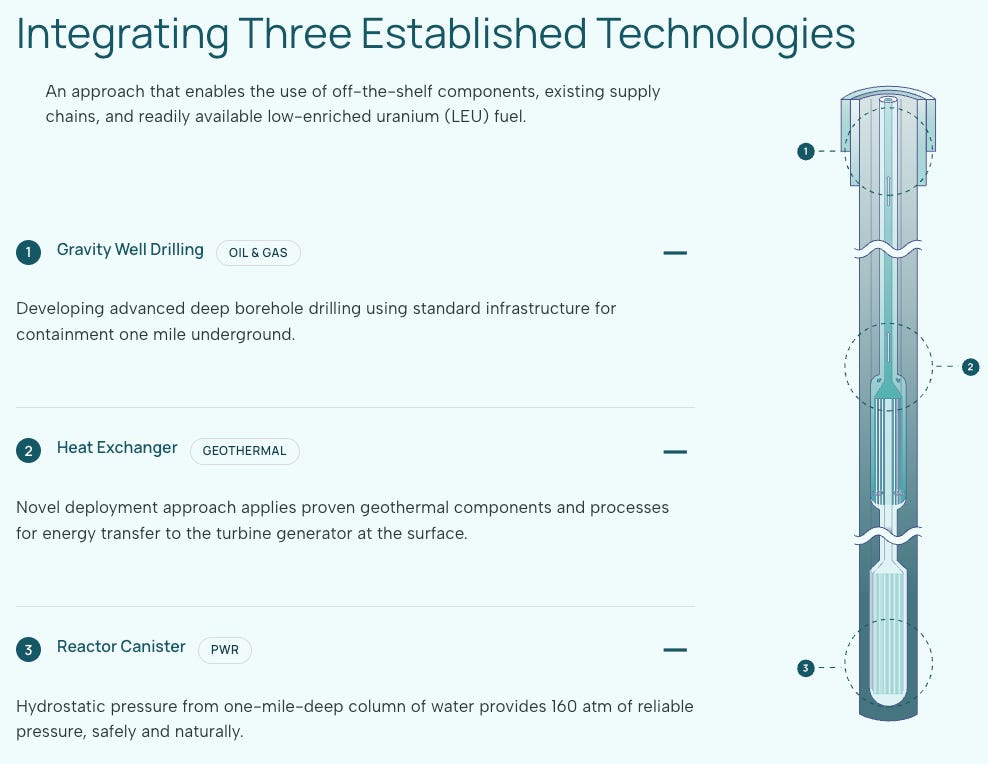 Integrating Three Established Technologies

An approach that enables the use of off-the-shelf components, existing supply chains, and readily available low-enriched uranium (LEU) fuel.

1 Gravity Well Drilling OIL & GAS —

Developing advanced deep borehole drilling using standard infrastructure for containment one mile underground.

2 Heat Exchanger GEOTHERMAL —

Novel deployment approach applies proven geothermal components and processes for energy transfer to the turbine generator at the surface.

3 Reactor Canister PWR —

Hydrostatic pressure from one-mile-deep column of water provides 160 atm of reliable pressure, safely and naturally.

1

2

3